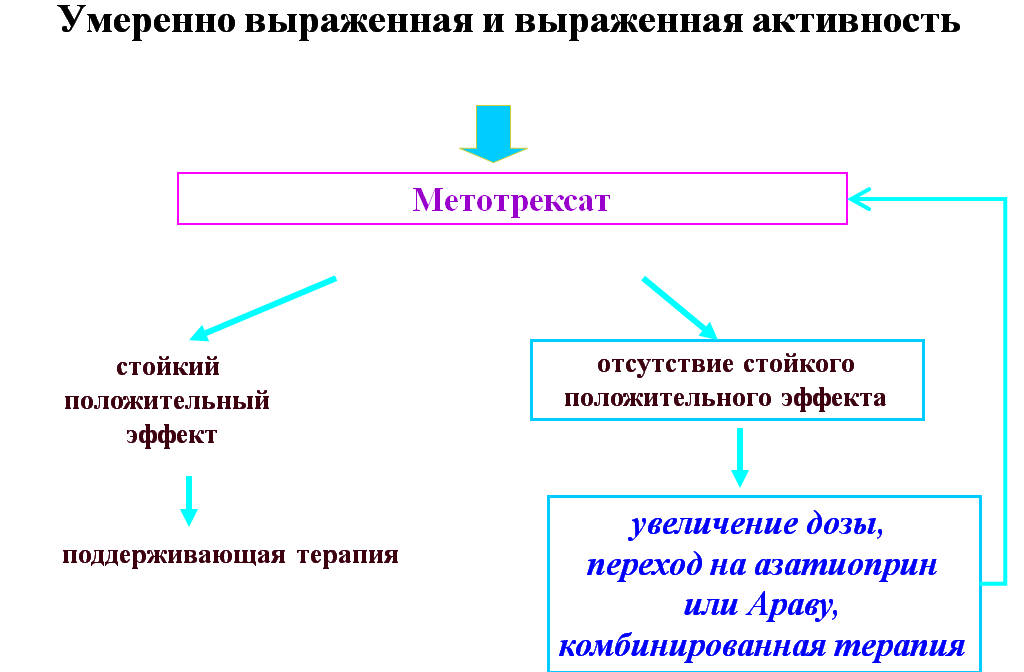 Умеренно выраженная и выраженная активность

Метотрексат

стойкий положительный эффект

поддерживающая терапия

отсутствие стойкого положительного эффекта

увеличение дозы, переход на азатиоприн или Араву, комбинированная терапия